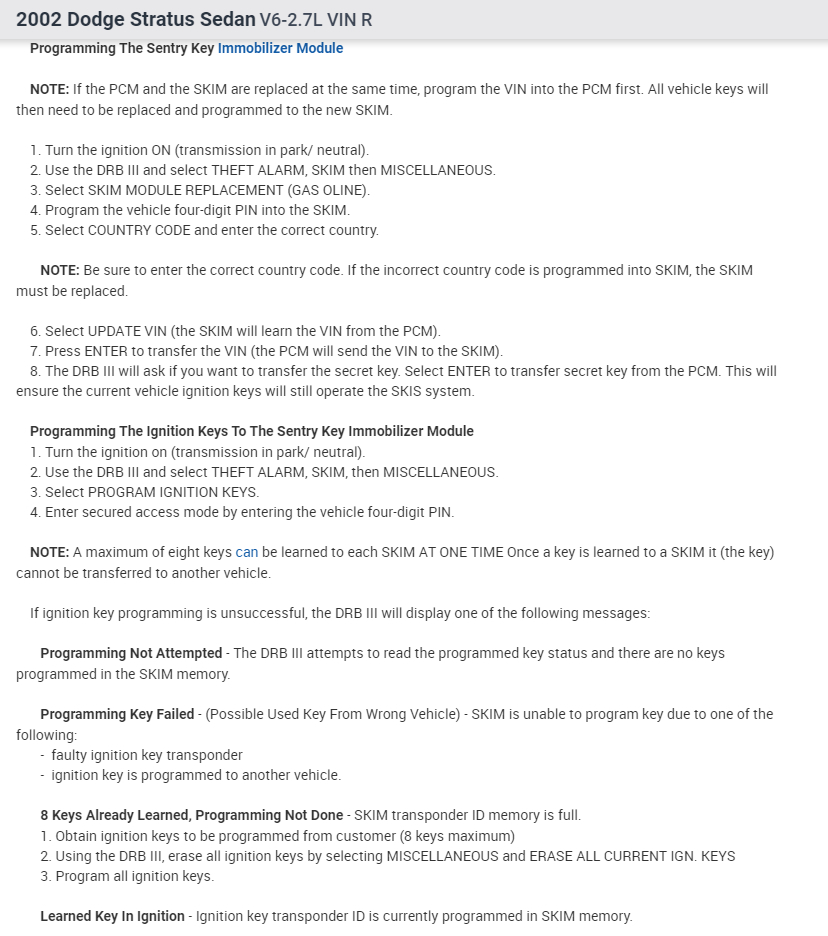 2002 Dodge Stratus Sedan V6-2.7L VIN R

Programming The Sentry Key Immobilizer Module

NOTE: If the PCM and the SKIM are replaced at the same time, program the VIN into the PCM first. All vehicle keys will then need to be replaced and programmed to the new SKIM.

1. Turn the ignition ON (transmission in park/ neutral).
2. Use the DRB III and select THEFT ALARM, SKIM then MISCELLANEOUS.
3. Select SKIM MODULE REPLACEMENT (GAS OLINE).
4. Program the vehicle four-digit PIN into the SKIM.
5. Select COUNTRY CODE and enter the correct country.

NOTE: Be sure to enter the correct country code. If the incorrect country code is programmed into SKIM, the SKIM must be replaced.

6. Select UPDATE VIN (the SKIM will learn the VIN from the PCM).
7. Press ENTER to transfer the VIN (the PCM will send the VIN to the SKIM).
8. The DRB III will ask if you want to transfer the secret key. Select ENTER to transfer secret key from the PCM. This will ensure the current vehicle ignition keys will still operate the SKIS system.

Programming The Ignition Keys To The Sentry Key Immobilizer Module
1. Turn the ignition on (transmission in park/ neutral).
2. Use the DRB III and select THEFT ALARM, SKIM, then MISCELLANEOUS.
3. Select PROGRAM IGNITION KEYS.
4. Enter secured access mode by entering the vehicle four-digit PIN.

NOTE: A maximum of eight keys can be learned to each SKIM AT ONE TIME Once a key is learned to a SKIM it (the key) cannot be transferred to another vehicle.

If ignition key programming is unsuccessful, the DRB III will display one of the following messages:

Programming Not Attempted - The DRB III attempts to read the programmed key status and there are no keys programmed in the SKIM memory.

Programming Key Failed - (Possible Used Key From Wrong Vehicle) - SKIM is unable to program key due to one of the following:
- faulty ignition key transponder
- ignition key is programmed to another vehicle.

8 Keys Already Learned, Programming Not Done - SKIM transponder ID memory is full.
1. Obtain ignition keys to be programmed from customer (8 keys maximum)
2. Using the DRB III, erase all ignition keys by selecting MISCELLANEOUS and ERASE ALL CURRENT IGN. KEYS
3. Program all ignition keys.

Learned Key In Ignition - Ignition key transponder ID is currently programmed in SKIM memory.